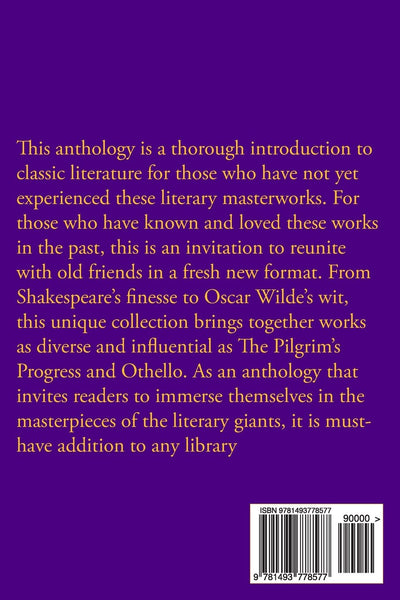 This anthology is a thorough introduction to classic literature for those who have not yet experienced these literary masterworks. For those who have known and loved these works in the past, this is an invitation to reunite with old friends in a fresh new format. From Shakespeare's finesse to Oscar Wilde's wit, this unique collection brings together works as diverse and influential as The Pilgrim's Progress and Othello. As an anthology that invites readers to immerse themselves in the masterpieces of the literary giants, it is must-have addition to any library

ISBN 9781493778577

90000 >

9 781493 778577